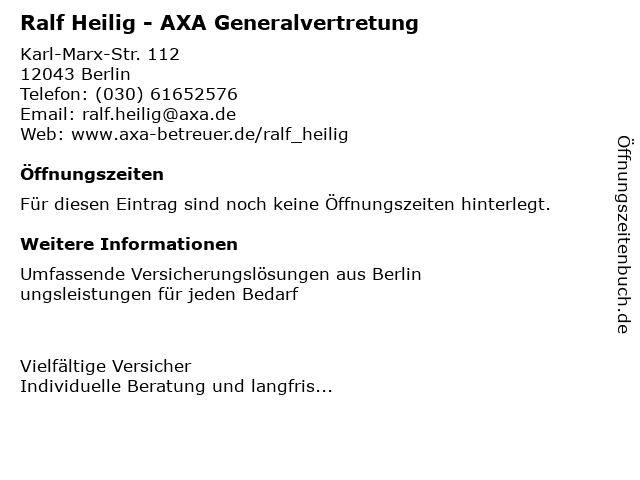 Ralf Heilig - AXA Generalvertretung

Karl-Marx-Str. 112
12043 Berlin
Telefon: (030) 61652576
Email: ralf.heilig@axa.de
Web: www.axa-betreuer.de/ralf_heilig

Öffnungszeiten

Für diesen Eintrag sind noch keine Öffnungszeiten hinterlegt.

Weitere Informationen

Umfassende Versicherungslösungen aus Berlin
ungsleistungen für jeden Bedarf

Vielfältige Versicher
Individuelle Beratung und langfris...

Öffnungszeitenbuch.de